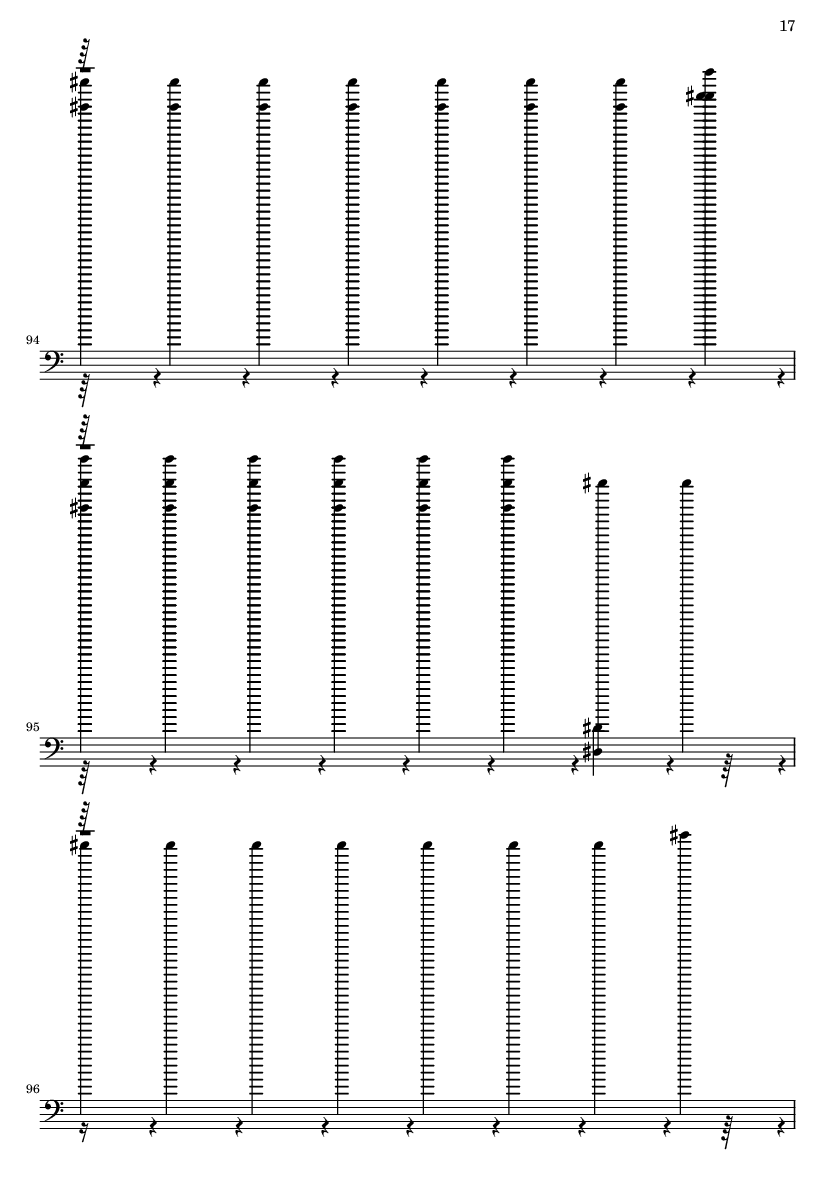 17

94

95

96